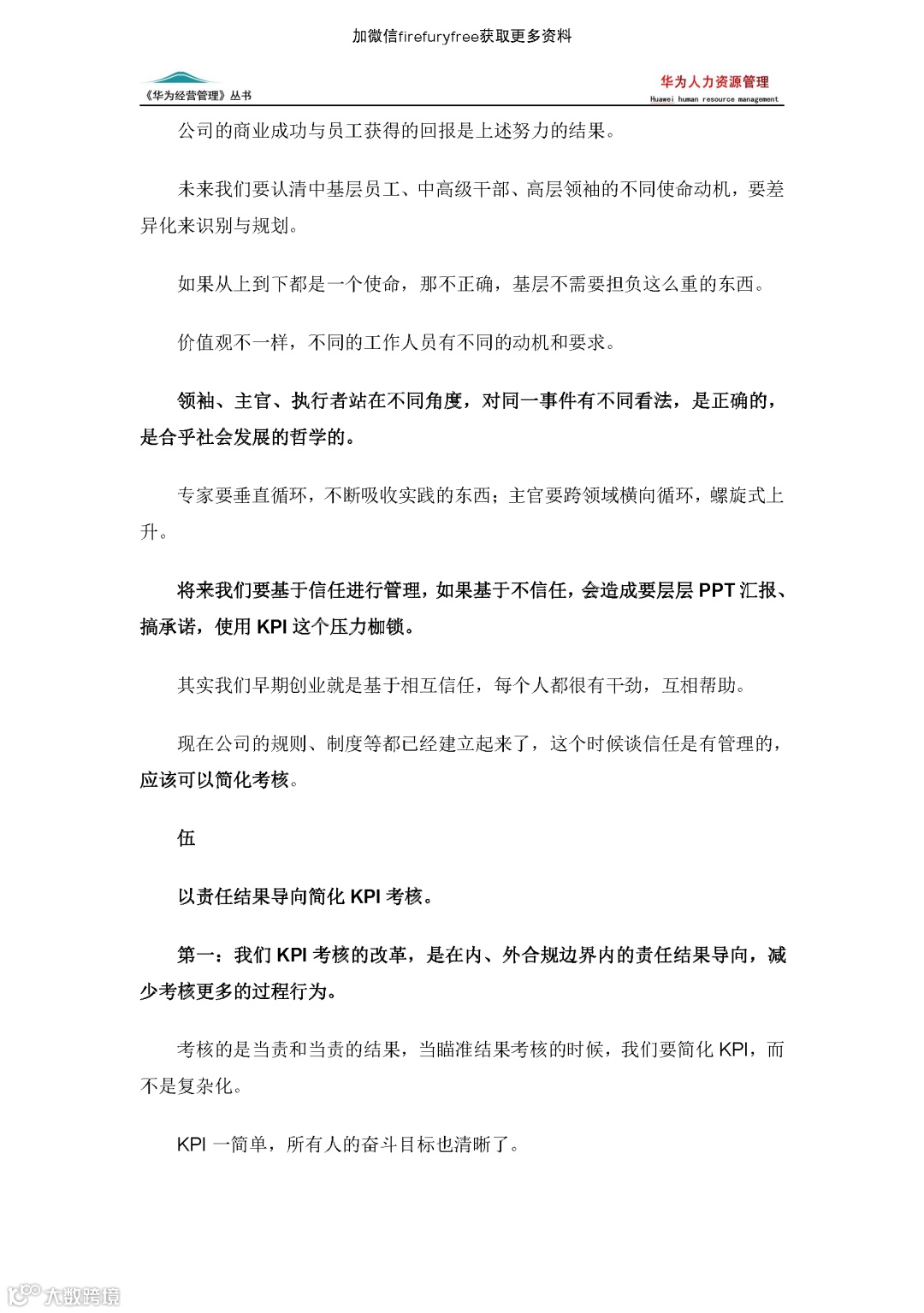 加微信firefuryfree获取更多资料

《华为经营管理》丛书

华为人力资源管理
Huawei human resource management

公司的商业成功与员工获得的回报是上述努力的结果。

未来我们要认清中基层员工、中高级干部、高层领袖的不同使命动机，要差异化来识别与规划。

如果从上到下都是一个使命，那不正确，基层不需要担负这么重的东西。

价值观不一样，不同的工作人员有不同的动机和要求。

领袖、主官、执行者站在不同角度，对同一事件有不同看法，是正确的，是合乎社会发展的哲学的。

专家要垂直循环，不断吸收实践的东西；主官要跨领域横向循环，螺旋式上升。

将来我们要基于信任进行管理，如果基于不信任，会造成要层层 PPT 汇报、搞承诺，使用 KPI 这个压力枷锁。

其实我们早期创业就是基于相互信任，每个人都很有干劲，互相帮助。

现在公司的规则、制度等都已经建立起来了，这个时候谈信任是有管理的，应该可以简化考核。

伍

以责任结果导向简化 KPI 考核。

第一：我们 KPI 考核的改革，是在内、外合规边界内的责任结果导向，减少考核更多的过程行为。

考核的是当责和当责的结果，当瞄准结果考核的时候，我们要简化 KPI，而不是复杂化。

KPI 一简单，所有人的奋斗目标也清晰了。

大数跨境